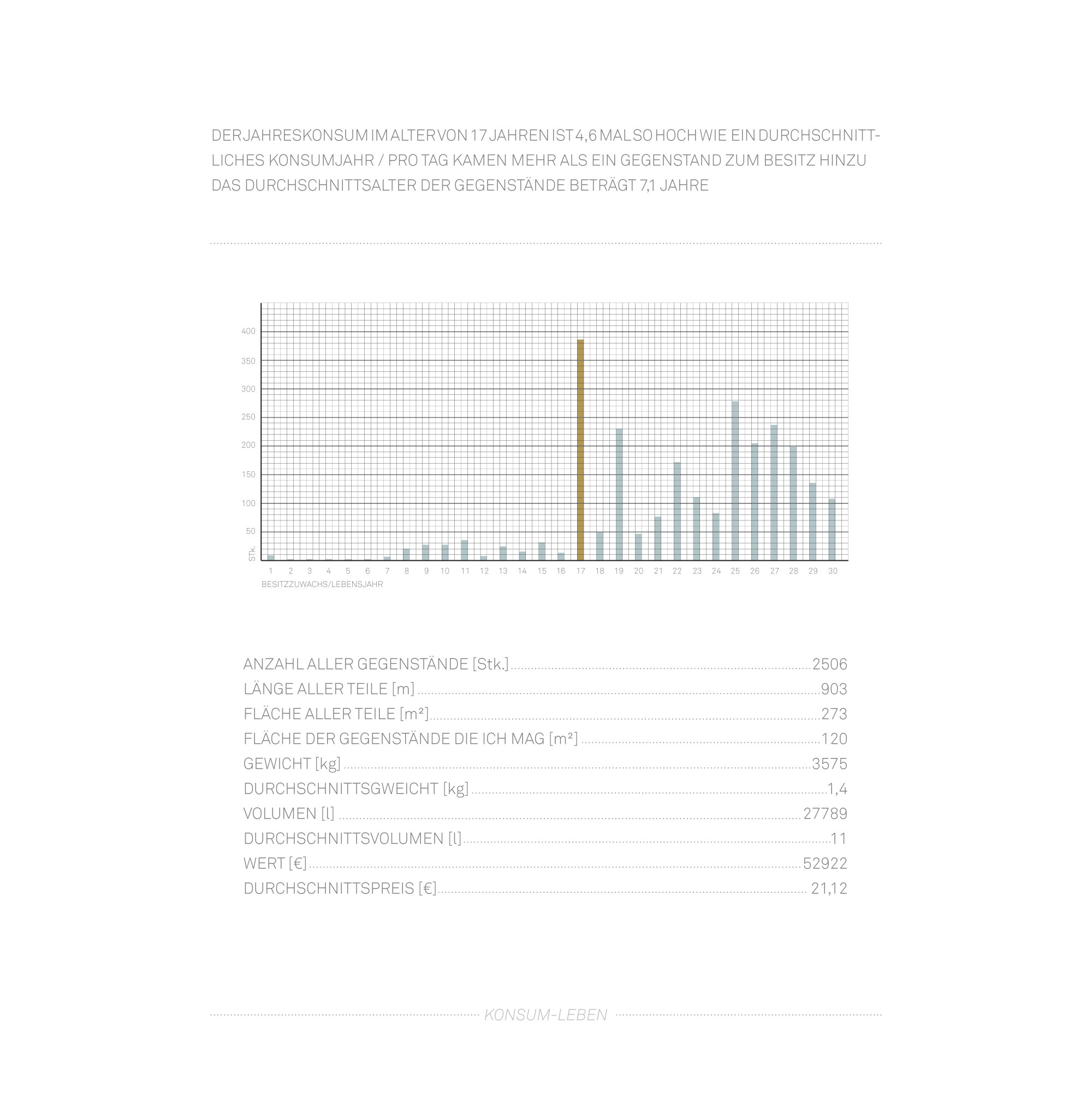 DER JAHRESKONSUM IM ALTER VON 17 JAHREN IST 4,6 MAL SO HOCH WIE EIN DURCHSCHNITTLICHES KONSUMJAHR / PRO TAG KAMEN MEHR ALS EIN GEGENSTAND ZUM BESITZ HINZU DAS DURCHSCHNITTSALTER DER GEGENSTÄNDE BETRÄGT 7,1 JAHRE

400
350
300
250
200
150
100
50
STk.
1 2 3 4 5 6 7 8 9 10 11 12 13 14 15 16 17 18 19 20 21 22 23 24 25 26 27 28 29 30
BESITZZUWACHS/LEBENSJAHR

ANZAHL ALLER GEGENSTÄNDE [Stk.] 2506
LÄNGE ALLER TEILE [m] 903
FLÄCHE ALLER TEILE [m²] 273
FLÄCHE DER GEGENSTÄNDE DIE ICH MAG [m²] 120
GEWICHT [kg] 3575
DURCHSCHNITTSGWEICHT [kg] 1,4
VOLUMEN [l] 27789
DURCHSCHNITTSVOLUMEN [l] 11
WERT [€] 52922
DURCHSCHNITTSPREIS [€] 21,12

KONSUM-LEBEN